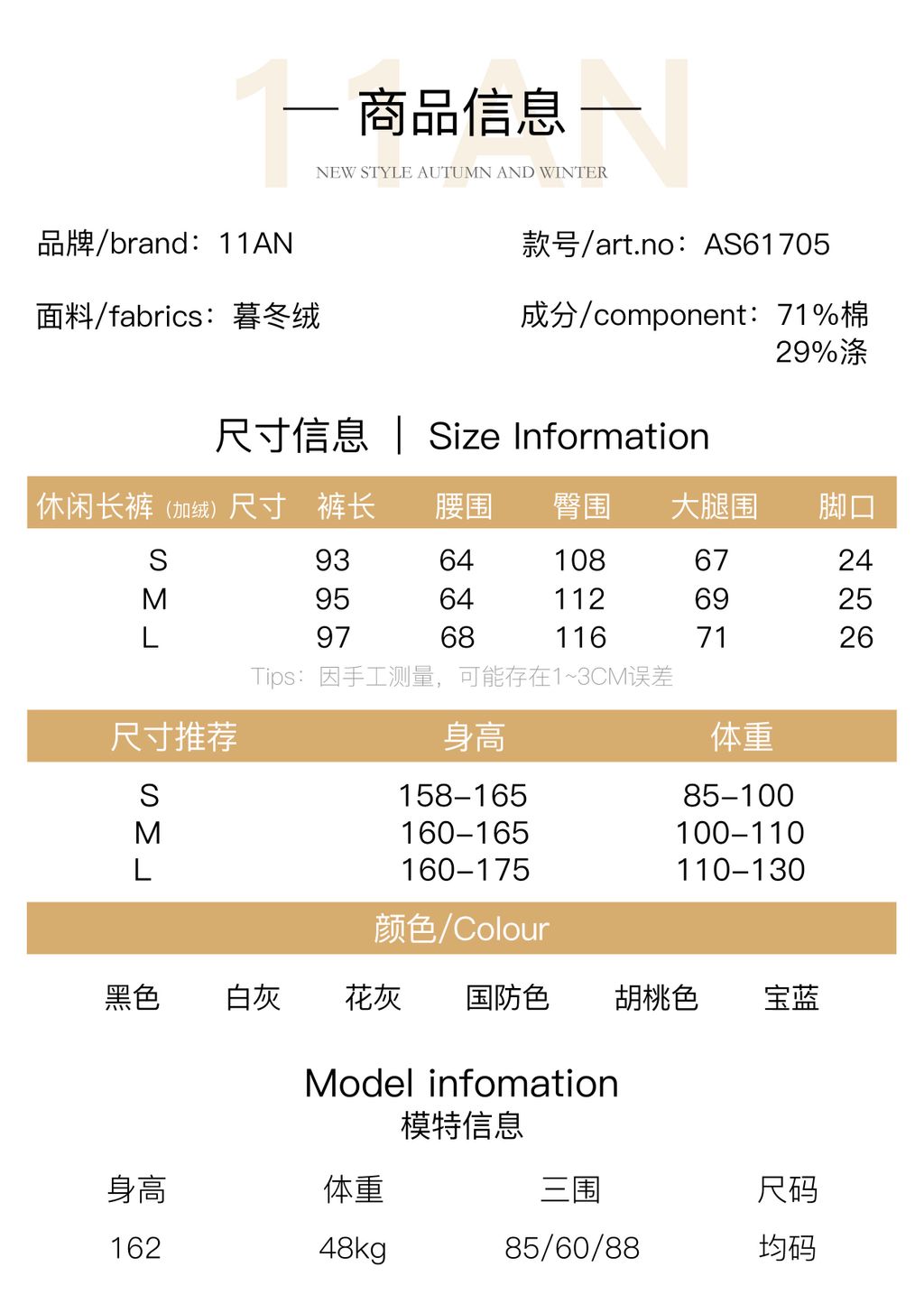 — 商品信息 —

NEW STYLE AUTUMN AND WINTER

品牌/brand：11AN

款号/art.no：AS61705

面料/fabrics：暮冬绒

成分/component：71%棉 29%涤

尺寸信息 | Size Information

| 休闲长裤（加绒）尺寸 | 裤长 | 腰围 | 臀围 | 大腿围 | 脚口 |
|---|---|---|---|---|---|
| S | 93 | 64 | 108 | 67 | 24 |
| M | 95 | 64 | 112 | 69 | 25 |
| L | 97 | 68 | 116 | 71 | 26 |

Tips：因手工测量，可能存在1~3CM误差

| 尺寸推荐 | 身高 | 体重 |
|---|---|---|
| S | 158-165 | 85-100 |
| M | 160-165 | 100-110 |
| L | 160-175 | 110-130 |

颜色/Colour

黑色 白灰 花灰 国防色 胡桃色 宝蓝

Model infomation
模特信息

| 身高 | 体重 | 三围 | 尺码 |
|---|---|---|---|
| 162 | 48kg | 85/60/88 | 均码 |

11AN